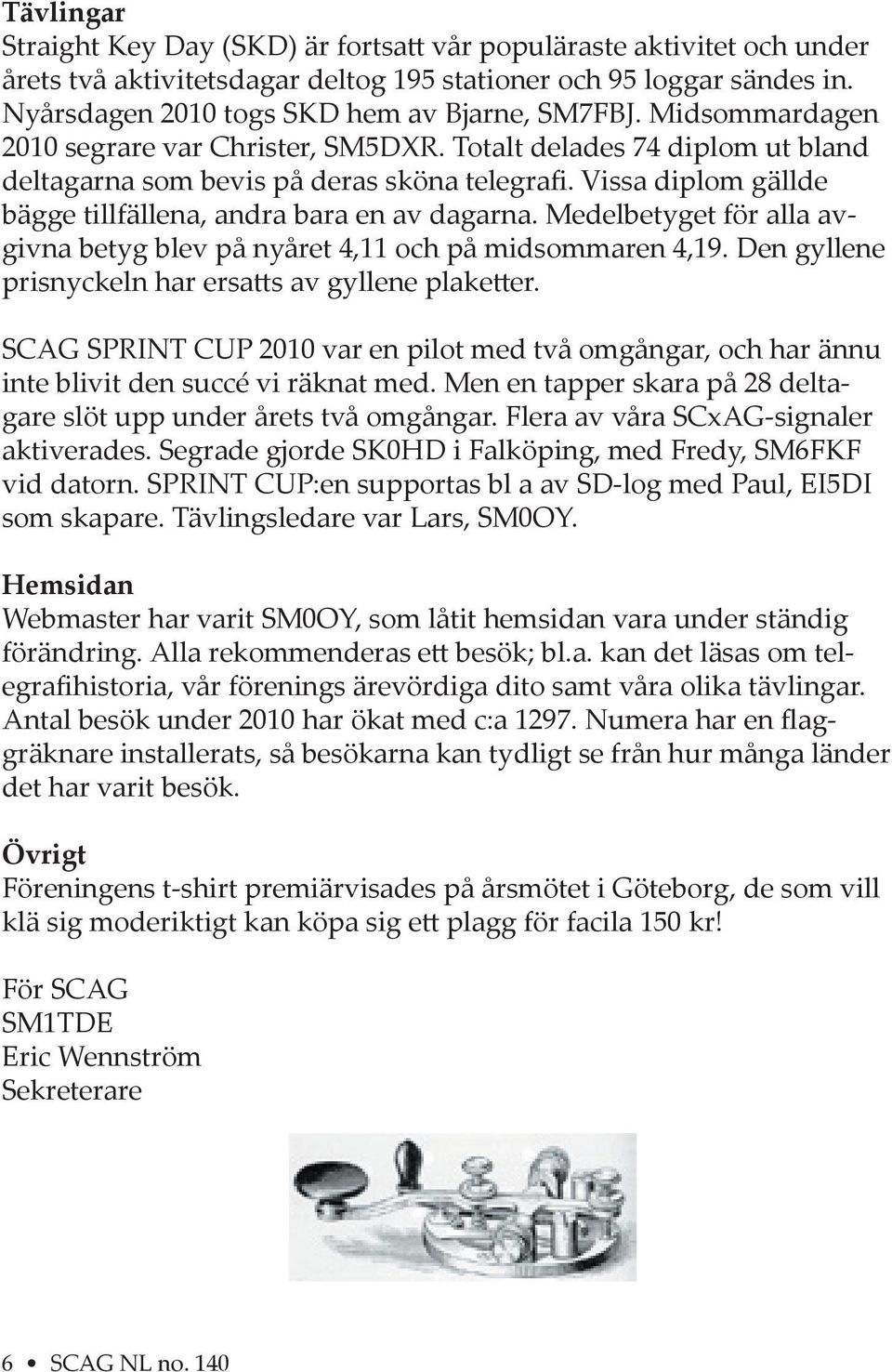 Tävlingar
Straight Key Day (SKD) är fortsatt vår populäraste aktivitet och under årets två aktivitetsdagar deltog 195 stationer och 95 loggar sändes in. Nyårsdagen 2010 togs SKD hem av Bjarne, SM7FBJ. Midsommardagen 2010 segrare var Christer, SM5DXR. Totalt delades 74 diplom ut bland deltagarna som bevis på deras sköna telegrafi. Vissa diplom gällde bägge tillfällena, andra bara en av dagarna. Medelbetyget för alla avgivna betyg blev på nyåret 4,11 och på midsommaren 4,19. Den gyllene prisnyckeln har ersatts av gyllene plaketter.

SCAG SPRINT CUP 2010 var en pilot med två omgångar, och har ännu inte blivit den succé vi räknat med. Men en tapper skara på 28 deltagare slöt upp under årets två omgångar. Flera av våra SCxAG-signaler aktiverades. Segrade gjorde SK0HD i Falköping, med Fredy, SM6FKF vid datorn. SPRINT CUP:en supportas bl a av SD-log med Paul, EI5DI som skapare. Tävlingsledare var Lars, SM0OY.

Hemsidan
Webmaster har varit SM0OY, som låtit hemsidan vara under ständig förändring. Alla rekommenderas ett besök; bl.a. kan det läsas om telegrafihistoria, vår förenings ärevördiga dito samt våra olika tävlingar. Antal besök under 2010 har ökat med c:a 1297. Numera har en flaggräknare installerats, så besökarna kan tydligt se från hur många länder det har varit besök.

Övrigt
Föreningens t-shirt premiärvisades på årsmötet i Göteborg, de som vill klä sig moderiktigt kan köpa sig ett plagg för facila 150 kr!

För SCAG
SM1TDE
Eric Wennström
Sekreterare

6 • SCAG NL no. 140